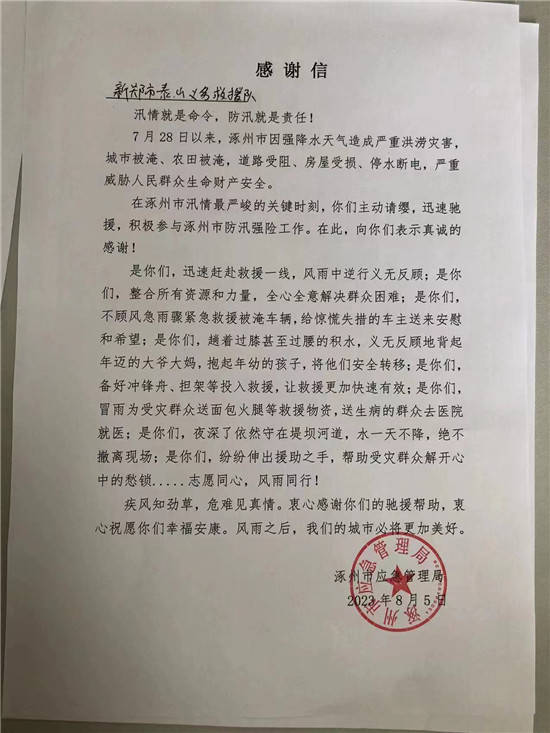 感谢信

新郑市泰山义务救援队

汛情就是命令，防汛就是责任！

7月28日以来，涿州市因强降水天气造成严重洪涝灾害，城市被淹、农田被淹，道路受阻、房屋受损、停水断电，严重威胁人民群众生命财产安全。

在涿州市汛情最严峻的关键时刻，你们主动请缨，迅速驰援，积极参与涿州市防汛强险工作。在此，向你们表示真诚的感谢！

是你们，迅速赶赴救援一线，风雨中逆行义无反顾；是你们，整合所有资源和力量，全心全意解决群众困难；是你们，不顾风急雨骤紧急救援被淹车辆，给惊慌失措的车主送来安慰和希望；是你们，趟着过膝甚至过腰的积水，义无反顾地背起年迈的大爷大妈，抱起年幼的孩子，将他们安全转移；是你们，备好冲锋舟、担架等投入救援，让救援更加快速有效；是你们，冒雨为受灾群众送面包火腿等救援物资，送生病的群众去医院就医；是你们，夜深了依然守在堤坝河道，水一天不降，绝不撤离现场；是你们，纷纷伸出援助之手，帮助受灾群众解开心中的愁锁.....志愿同心，风雨同行！

疾风知劲草，危难见真情。衷心感谢你们的驰援帮助，衷心祝愿你们幸福安康。风雨之后，我们的城市必将更加美好。

涿州市应急管理局
2023年8月5日

涿州市应急管理局